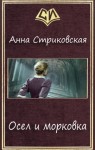 СИ

Анна Стриковская

Осел и морковка